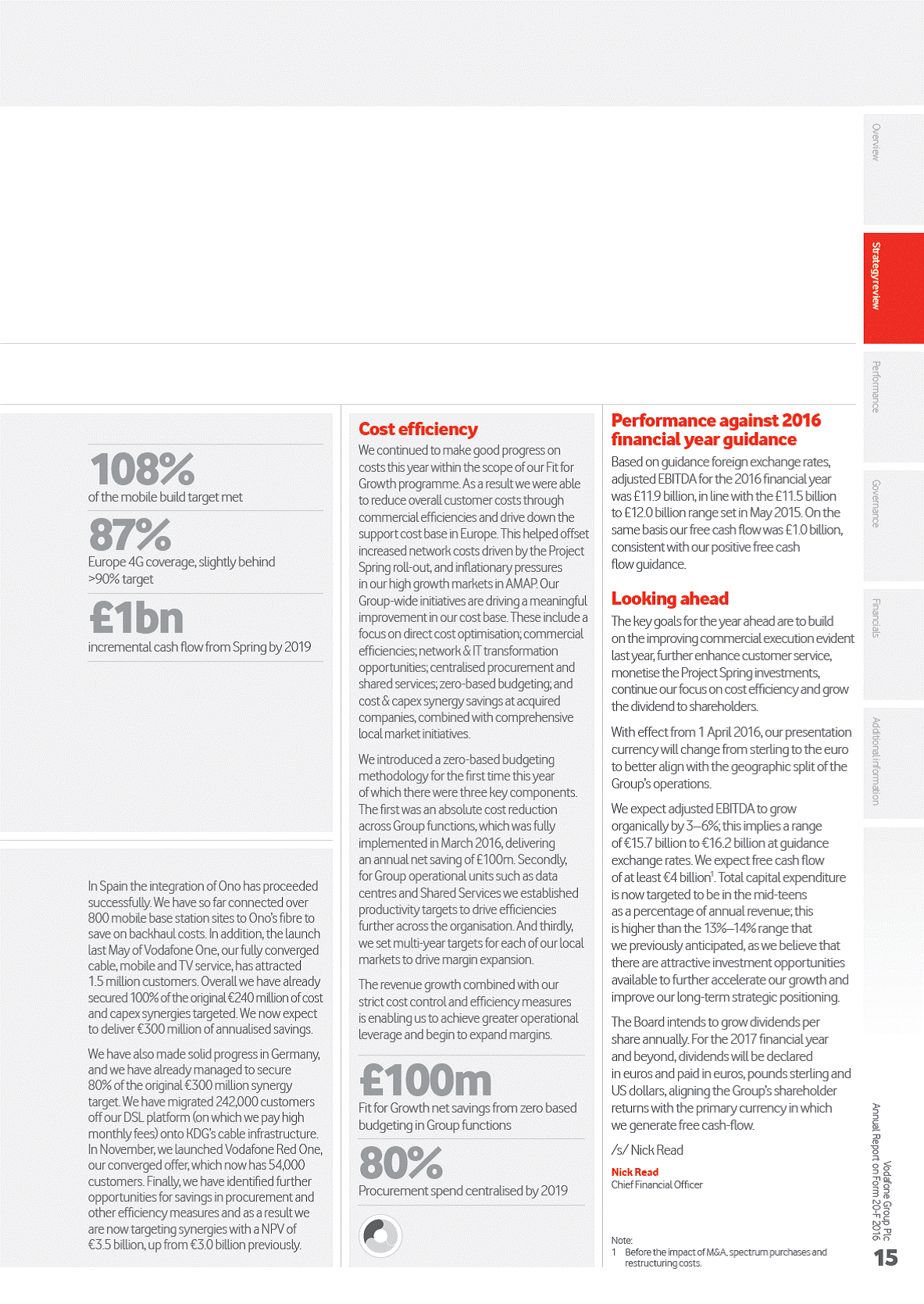 108%
of the mobile build target met

87%
Europe 4G coverage, slightly behind >90% target

£1bn
incremental cash flow from Spring by 2019

In Spain the integration of Ono has proceeded successfully. We have so far connected over 800 mobile base station sites to Ono's fibre to save on backhaul costs. In addition, the launch last May of Vodafone One, our fully converged cable, mobile and TV service, has attracted 1.5 million customers. Overall we have already secured 100% of the original €240 million of cost and capex synergies targeted. We now expect to deliver €300 million of annualised savings.

We have also made solid progress in Germany, and we have already managed to secure 80% of the original €300 million synergy target. We have migrated 242,000 customers off our DSL platform (on which we pay high monthly fees) onto KDG's cable infrastructure. In November, we launched Vodafone Red One, our converged offer, which now has 54,000 customers. Finally, we have identified further opportunities for savings in procurement and other efficiency measures and as a result we are now targeting synergies with a NPV of €3.5 billion, up from €3.0 billion previously.

Cost efficiency
We continued to make good progress on costs this year within the scope of our Fit for Growth programme. As a result we were able to reduce overall customer costs through commercial efficiencies and drive down the support cost base in Europe. This helped offset increased network costs driven by the Project Spring roll-out, and inflationary pressures in our high growth markets in AMAP. Our Group-wide initiatives are driving a meaningful improvement in our cost base. These include a focus on direct cost optimisation; commercial efficiencies; network & IT transformation opportunities; centralised procurement and shared services; zero-based budgeting; and cost & capex synergy savings at acquired companies, combined with comprehensive local market initiatives.

We introduced a zero-based budgeting methodology for the first time this year of which there were three key components. The first was an absolute cost reduction across Group functions, which was fully implemented in March 2016, delivering an annual net saving of £100m. Secondly, for Group operational units such as data centres and Shared Services we established productivity targets to drive efficiencies further across the organisation. And thirdly, we set multi-year targets for each of our local markets to drive margin expansion.

The revenue growth combined with our strict cost control and efficiency measures is enabling us to achieve greater operational leverage and begin to expand margins.

£100m
Fit for Growth net savings from zero based budgeting in Group functions

80%
Procurement spend centralised by 2019

Performance against 2016 financial year guidance
Based on guidance foreign exchange rates, adjusted EBITDA for the 2016 financial year was £11.9 billion, in line with the £11.5 billion to £12.0 billion range set in May 2015. On the same basis our free cash flow was £1.0 billion, consistent with our positive free cash flow guidance.

Looking ahead
The key goals for the year ahead are to build on the improving commercial execution evident last year, further enhance customer service, monetise the Project Spring investments, continue our focus on cost efficiency and grow the dividend to shareholders.

With effect from 1 April 2016, our presentation currency will change from sterling to the euro to better align with the geographic split of the Group's operations.

We expect adjusted EBITDA to grow organically by 3–6%; this implies a range of €15.7 billion to €16.2 billion at guidance exchange rates. We expect free cash flow of at least €4 billion$^1$. Total capital expenditure is now targeted to be in the mid-teens as a percentage of annual revenue; this is higher than the 13%–14% range that we previously anticipated, as we believe that there are attractive investment opportunities available to further accelerate our growth and improve our long-term strategic positioning.

The Board intends to grow dividends per share annually. For the 2017 financial year and beyond, dividends will be declared in euros and paid in euros, pounds sterling and US dollars, aligning the Group's shareholder returns with the primary currency in which we generate free cash-flow.

/s/ Nick Read

Nick Read
Chief Financial Officer

Note:
1 Before the impact of M&A, spectrum purchases and restructuring costs.

Overview
Strategy review
Performance
Governance
Financials
Additional information

Vodafone Group Plc
Annual Report on Form 20-F 2016
15